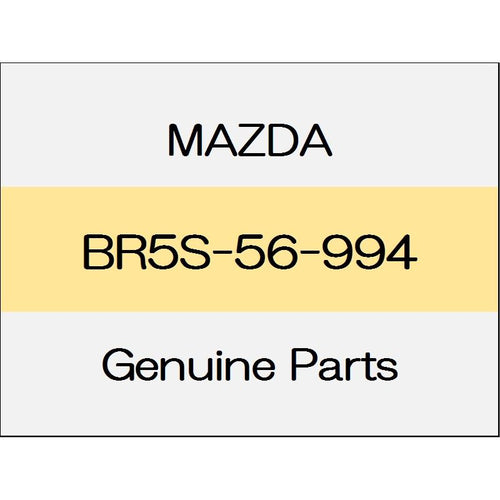 MAZDA

BR5S-56-994

Genuine Parts